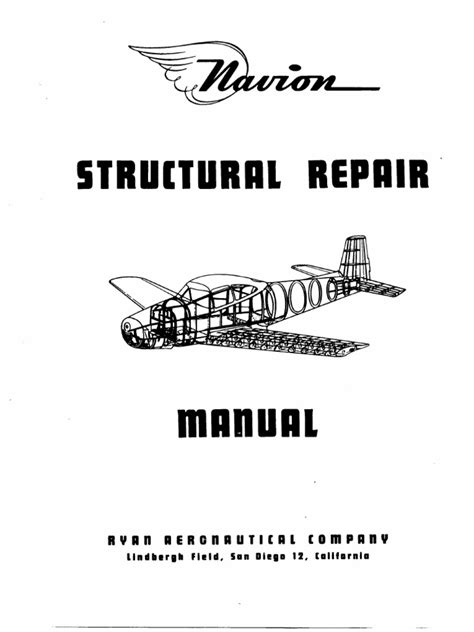 Navion

STRUCTURAL REPAIR

MANUAL

RYAN AERONAUTICAL COMPANY
Lindbergh Field, San Diego 12, California